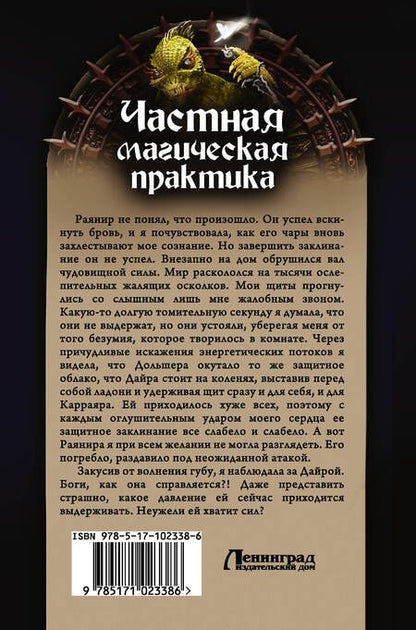 Частная магическая практика

Раянир не понял, что произошло. Он успел вскинуть бровь, и я почувствовала, как его чары вновь захлестывают мое сознание. Но завершить заклинание он не успел. Внезапно на дом обрушился вал чудовищной силы. Мир раскололся на тысячи ослепительных жалящих осколков. Мои щиты прогнулись со слышным лишь мне жалобным звоном. Какую-то долгую томительную секунду я думала, что они не выдержат, но они устояли, уберегая меня от того безумия, которое творилось в комнате. Через причудливые искажения энергетических потоков я видела, что Дольшера окутало то же защитное облако, что Дайра стоит на коленях, выставив перед собой ладони и удерживая щит сразу и для себя, и для Карраяра. Ей приходилось хуже всех, поэтому с каждым оглушительным ударом моего сердца ее защитное заклинание все слабело и слабело. А вот Раянира я при всем желании не могла разглядеть. Его погребло, раздавило под неожиданной атакой.

Закусив от волнения губу, я наблюдала за Дайрой. Боги, как она справляется?! Даже представить страшно, какое давление ей сейчас приходится выдерживать. Неужели ей хватит сил?

ISBN 978-5-17-102338-6

9 785171 023386 >

Ленинград
издательский дом